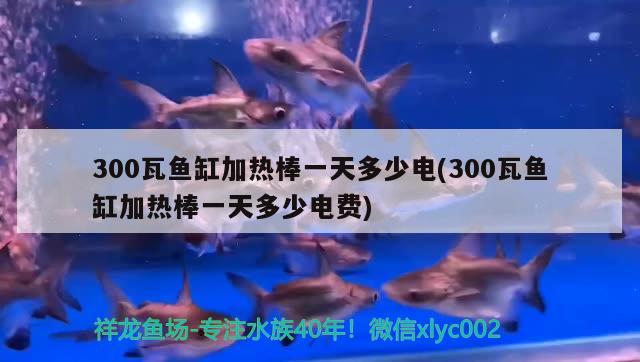 300瓦鱼缸加热棒一天多少电(300瓦鱼缸加热棒一天多少电费)

祥龙鱼场-专注水族40年！微信xlyc002